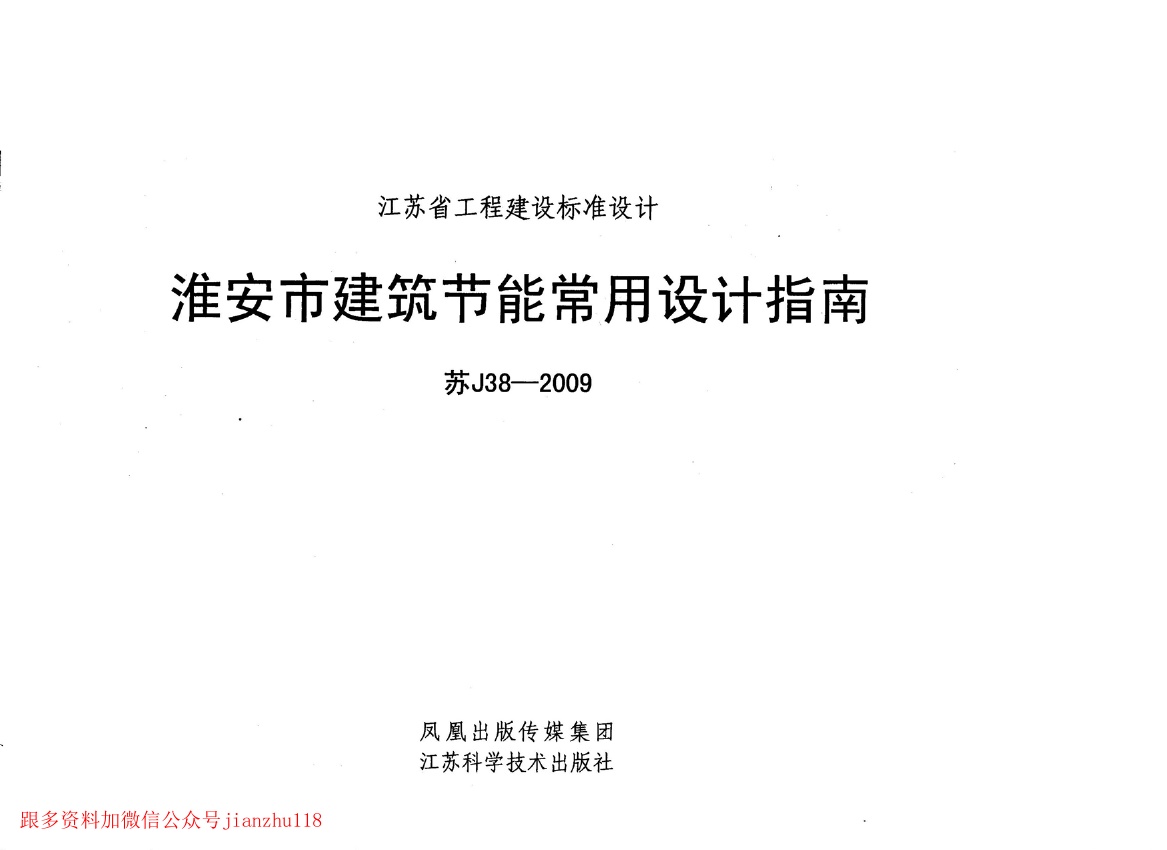 江苏省工程建设标准设计

淮安市建筑节能常用设计指南

苏J38—2009

凤凰出版传媒集团
江苏科学技术出版社

跟多资料加微信公众号jianzhu118